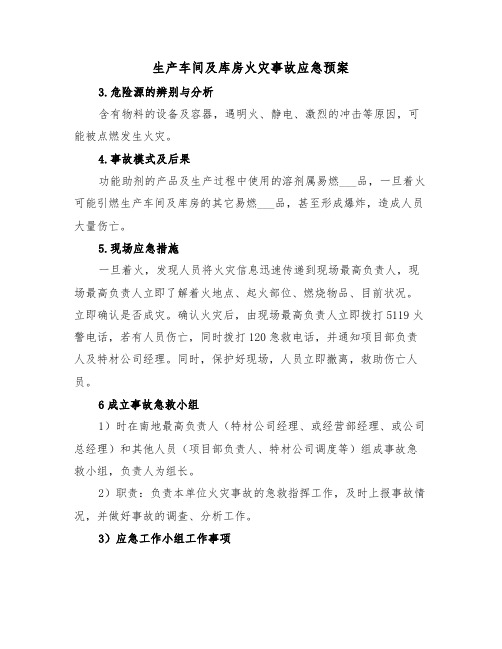 生产车间及库房火灾事故应急预案

3.危险源的辨别与分析

含有物料的设备及容器，遇明火、静电、激烈的冲击等原因，可能被点燃发生火灾。

4.事故模式及后果

功能助剂的产品及生产过程中使用的溶剂属易燃___品，一旦着火可能引燃生产车间及库房的其它易燃___品，甚至形成爆炸，造成人员大量伤亡。

5.现场应急措施

一旦着火，发现人员将火灾信息迅速传递到现场最高负责人，现场最高负责人立即了解着火地点、起火部位、燃烧物品、目前状况。立即确认是否成灾。确认火灾后，由现场最高负责人立即拨打5119火警电话，若有人员伤亡，同时拨打120急救电话，并通知项目部负责人及特材公司经理。同时，保护好现场，人员立即撤离，救助伤亡人员。

6成立事故急救小组

1）时在南地最高负责人（特材公司经理、或经营部经理、或公司总经理）和其他人员（项目部负责人、特材公司调度等）组成事故急救小组，负责人为组长。

2）职责：负责本单位火灾事故的急救指挥工作，及时上报事故情况，并做好事故的调查、分析工作。

3）应急工作小组工作事项